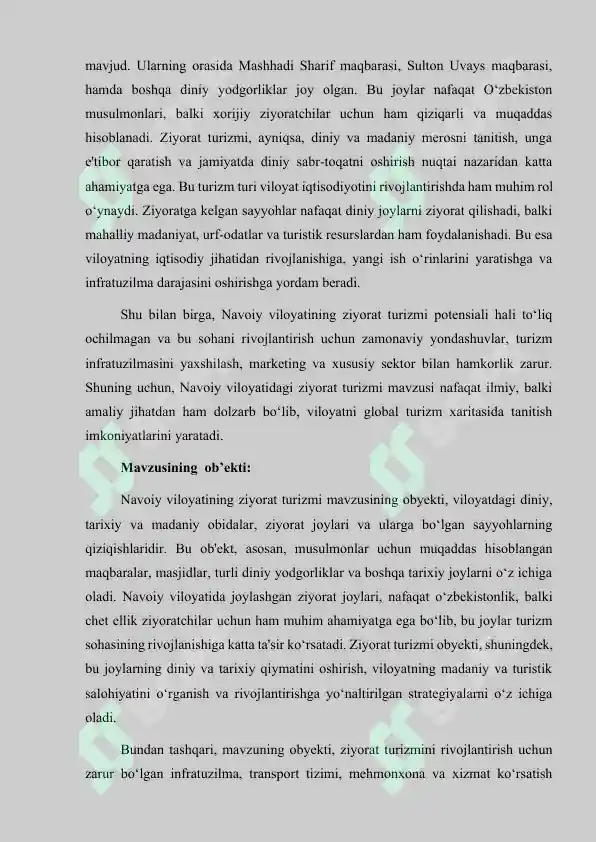 mavjud. Ularning orasida Mashhadi Sharif maqbarasi, Sulton Uvays maqbarasi, hamda boshqa diniy yodgorliklar joy olgan. Bu joylar nafaqat O‘zbekiston musulmonlari, balki xorijiy ziyoratchilar uchun ham qiziqarli va muqaddas hisoblanadi. Ziyorat turizmi, ayniqsa, diniy va madaniy merosni tanitish, unga e'tibor qaratish va jamiyatda diniy sabr-toqatni oshirish nuqtai nazaridan katta ahamiyatga ega. Bu turizm turi viloyat iqtisodiyotini rivojlantirishda ham muhim rol o‘ynaydi. Ziyoratga kelgan sayyohlar nafaqat diniy joylarni ziyorat qilishadi, balki mahalliy madaniyat, urf-odatlar va turistik resurslardan ham foydalanishadi. Bu esa viloyatning iqtisodiy jihatidan rivojlanishiga, yangi ish o‘rinlarini yaratishga va infratuzilma darajasini oshirishga yordam beradi.

Shu bilan birga, Navoiy viloyatining ziyorat turizmi potensiali hali to‘liq ochilmagan va bu sohani rivojlantirish uchun zamonaviy yondashuvlar, turizm infratuzilmasini yaxshilash, marketing va xususiy sektor bilan hamkorlik zarur. Shuning uchun, Navoiy viloyatidagi ziyorat turizmi mavzusi nafaqat ilmiy, balki amaliy jihatdan ham dolzarb bo‘lib, viloyatni global turizm xaritasida tanitish imkoniyatlarini yaratadi.

Mavzusining ob’ekti:

Navoiy viloyatining ziyorat turizmi mavzusining obyekti, viloyatdagi diniy, tarixiy va madaniy obidalar, ziyorat joylari va ularga bo‘lgan sayyohlarning qiziqishlaridir. Bu ob'ekt, asosan, musulmonlar uchun muqaddas hisoblangan maqbaralar, masjidlar, turli diniy yodgorliklar va boshqa tarixiy joylarni o‘z ichiga oladi. Navoiy viloyatida joylashgan ziyorat joylari, nafaqat o‘zbekistonlik, balki chet ellik ziyoratchilar uchun ham muhim ahamiyatga ega bo‘lib, bu joylar turizm sohasining rivojlanishiga katta ta'sir ko‘rsatadi. Ziyorat turizmi obyekti, shuningdek, bu joylarning diniy va tarixiy qiymatini oshirish, viloyatning madaniy va turistik salohiyatini o‘rganish va rivojlantirishga yo‘naltirilgan strategiyalarni o‘z ichiga oladi.

Bundan tashqari, mavzuning obyekti, ziyorat turizmini rivojlantirish uchun zarur bo‘lgan infratuzilma, transport tizimi, mehmonxona va xizmat ko‘rsatish